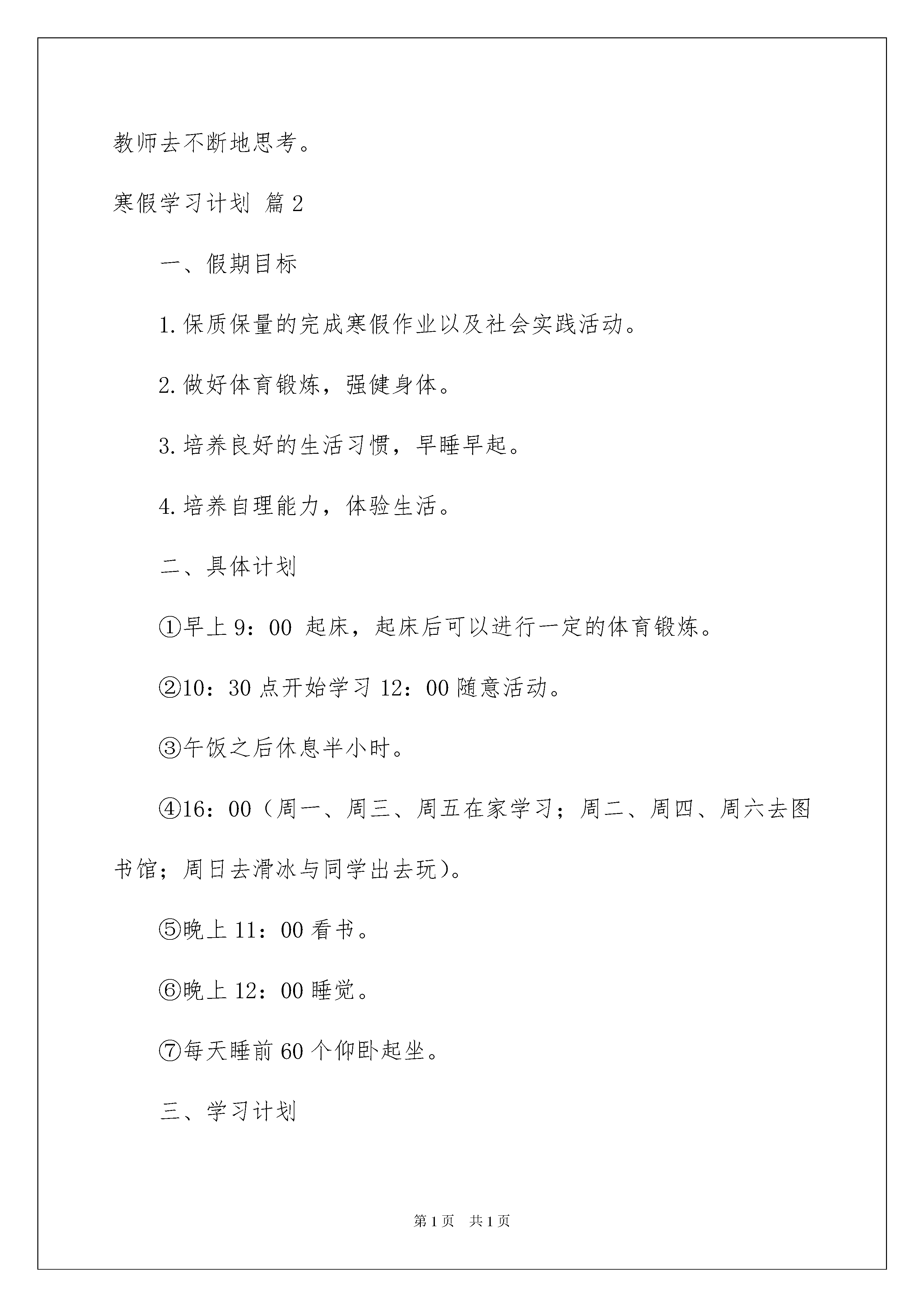 教师去不断地思考。

寒假学习计划 篇2

一、假期目标

1.保质保量的完成寒假作业以及社会实践活动。

2.做好体育锻炼，强健身体。

3.培养良好的生活习惯，早睡早起。

4.培养自理能力，体验生活。

二、具体计划

①早上9：00 起床，起床后可以进行一定的体育锻炼。

②10：30点开始学习12：00随意活动。

③午饭之后休息半小时。

④16：00（周一、周三、周五在家学习；周二、周四、周六去图书馆；周日去滑冰与同学出去玩）。

⑤晚上11：00看书。

⑥晚上12：00睡觉。

⑦每天睡前60个仰卧起坐。

三、学习计划

第1页 共1页